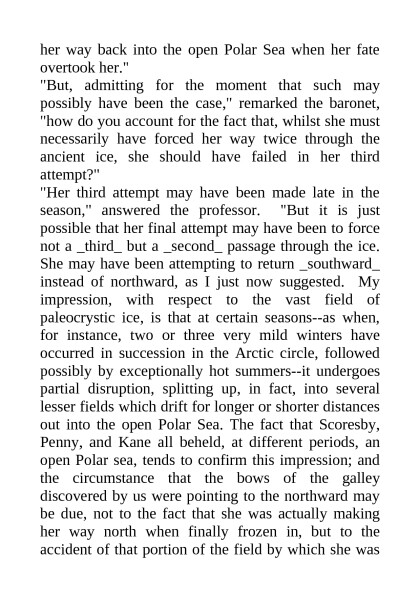 her way back into the open Polar Sea when her fate overtook her."

"But, admitting for the moment that such may possibly have been the case," remarked the baronet, "how do you account for the fact that, whilst she must necessarily have forced her way twice through the ancient ice, she should have failed in her third attempt?"

"Her third attempt may have been made late in the season," answered the professor. "But it is just possible that her final attempt may have been to force not a _third_ but a _second_ passage through the ice. She may have been attempting to return _southward_ instead of northward, as I just now suggested. My impression, with respect to the vast field of paleocrystic ice, is that at certain seasons--as when, for instance, two or three very mild winters have occurred in succession in the Arctic circle, followed possibly by exceptionally hot summers--it undergoes partial disruption, splitting up, in fact, into several lesser fields which drift for longer or shorter distances out into the open Polar Sea. The fact that Scoresby, Penny, and Kane all beheld, at different periods, an open Polar sea, tends to confirm this impression; and the circumstance that the bows of the galley discovered by us were pointing to the northward may be due, not to the fact that she was actually making her way north when finally frozen in, but to the accident of that portion of the field by which she was